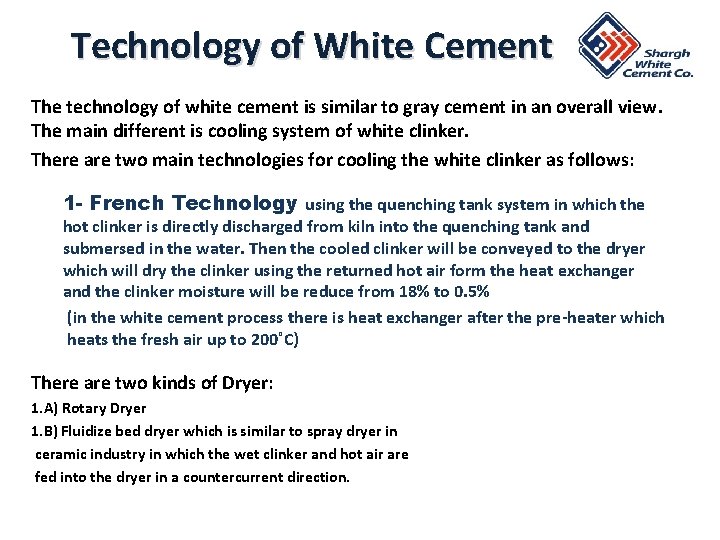 Technology of White Cement

Shargh White Cement Co.

The technology of white cement is similar to gray cement in an overall view. The main different is cooling system of white clinker.

There are two main technologies for cooling the white clinker as follows:

1- French Technology using the quenching tank system in which the hot clinker is directly discharged from kiln into the quenching tank and submersed in the water. Then the cooled clinker will be conveyed to the dryer which will dry the clinker using the returned hot air form the heat exchanger and the clinker moisture will be reduce from 18% to 0.5%

(in the white cement process there is heat exchanger after the pre-heater which heats the fresh air up to 200°C)

There are two kinds of Dryer:

1.A) Rotary Dryer

1.B) Fluidize bed dryer which is similar to spray dryer in ceramic industry in which the wet clinker and hot air are fed into the dryer in a countercurrent direction.